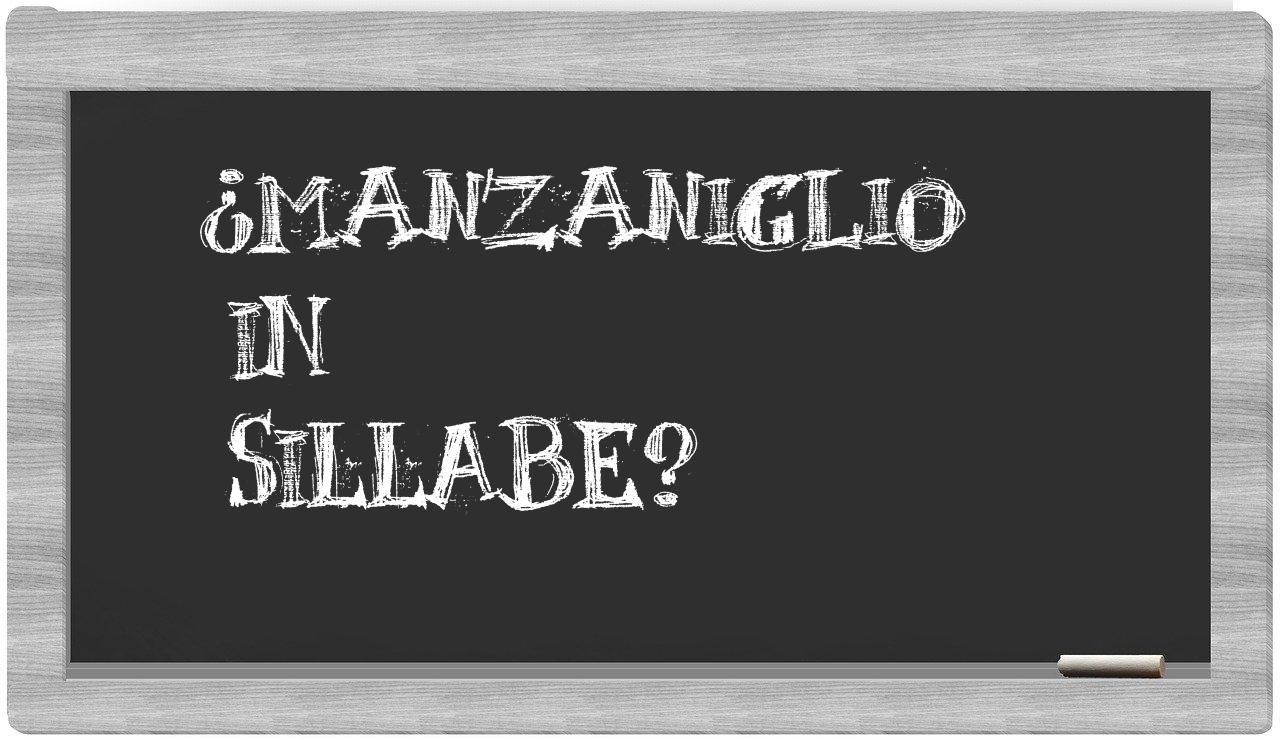 ¿MANZANIGLIO IN SILLABE?